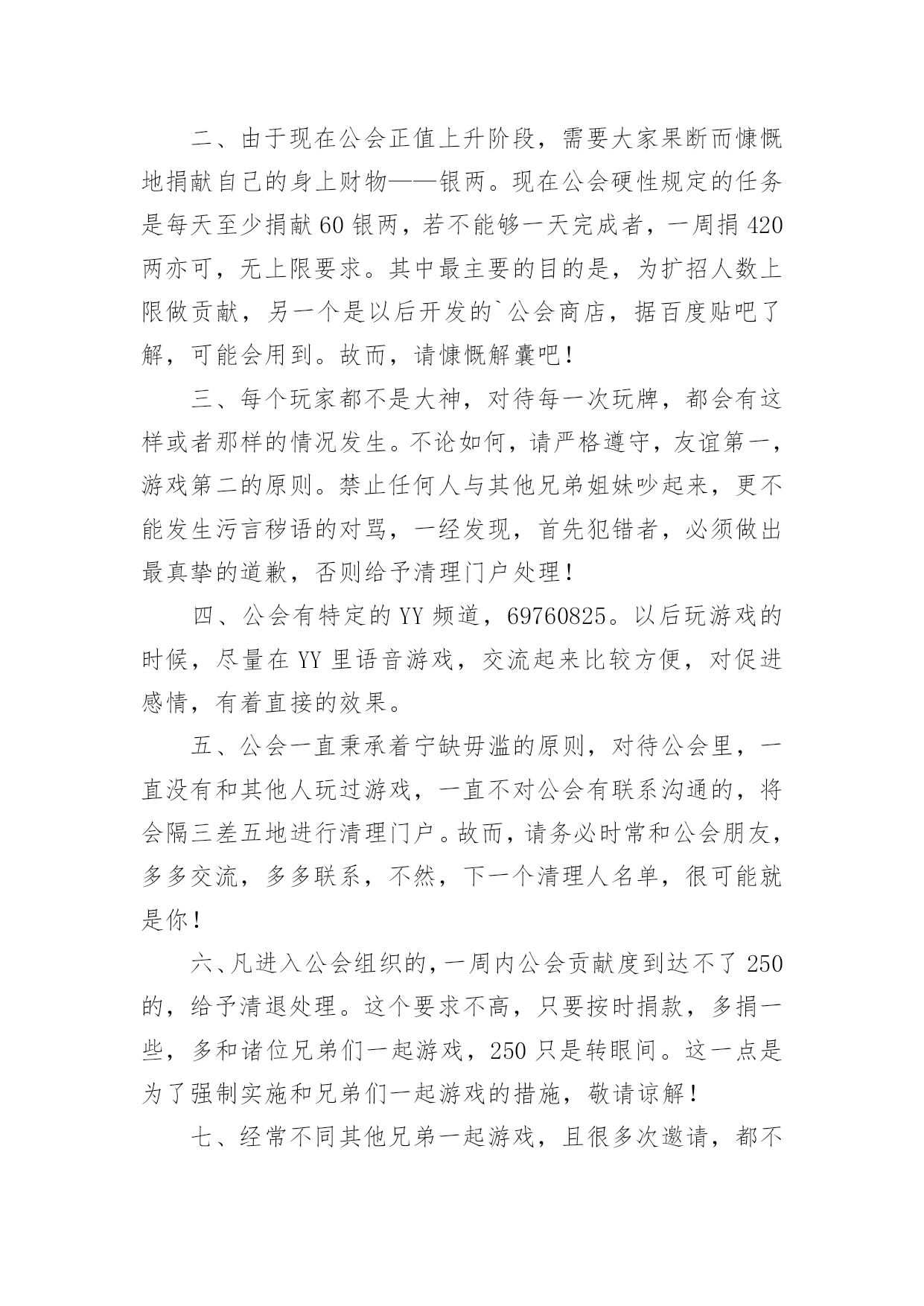 二、由于现在公会正值上升阶段，需要大家果断而慷慨地捐献自己的身上财物——银两。现在公会硬性规定的任务是每天至少捐献60银两，若不能够一天完成者，一周捐420两亦可，无上限要求。其中最主要的目的是，为扩招人数上限做贡献，另一个是以后开发的`公会商店，据百度贴吧了解，可能会用到。故而，请慷慨解囊吧！

三、每个玩家都不是大神，对待每一次玩牌，都会有这样或者那样的情况发生。不论如何，请严格遵守，友谊第一，游戏第二的原则。禁止任何人与其他兄弟姐妹吵起来，更不能发生污言秽语的对骂，一经发现，首先犯错者，必须做出最真挚的道歉，否则给予清理门户处理！

四、公会有特定的YY频道，69760825。以后玩游戏的时候，尽量在YY里语音游戏，交流起来比较方便，对促进感情，有着直接的效果。

五、公会一直秉承着宁缺毋滥的原则，对待公会里，一直没有和其他人玩过游戏，一直不对公会有联系沟通的，将会隔三差五地进行清理门户。故而，请务必时常和公会朋友，多多交流，多多联系，不然，下一个清理人名单，很可能就是你！

六、凡进入公会组织的，一周内公会贡献度到达不了250的，给予清退处理。这个要求不高，只要按时捐款，多捐一些，多和诸位兄弟们一起游戏，250只是转眼间。这一点是为了强制实施和兄弟们一起游戏的措施，敬请谅解！

七、经常不同其他兄弟一起游戏，且很多次邀请，都不